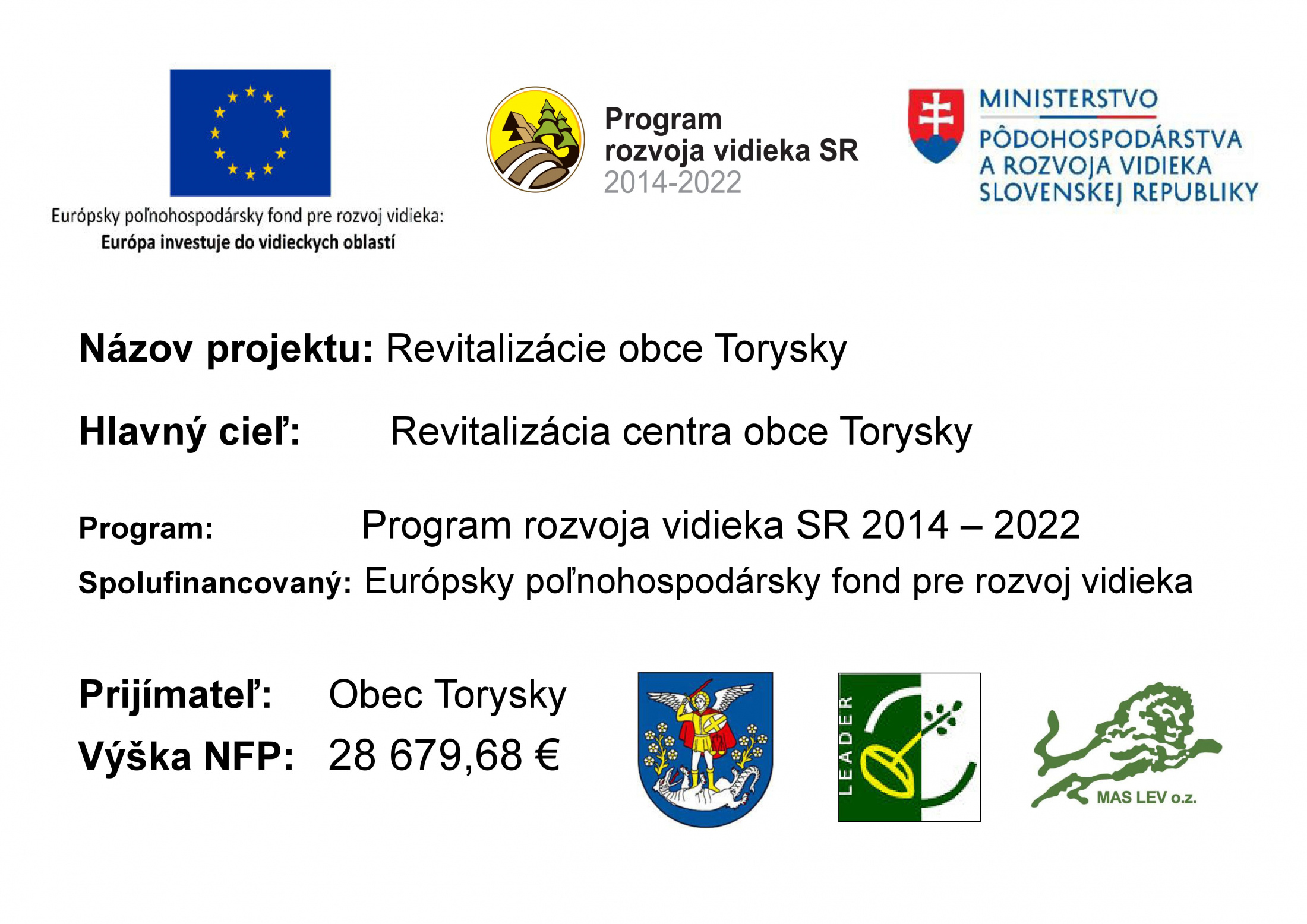 Európsky poľnohospodársky fond pre rozvoj vidieka:
Európa investuje do vidieckych oblastí

Program
rozvoja vidieka SR
2014-2022

MINISTERSTVO
PÔDOHOSPODÁRSTVA
A ROZVOJA VIDIEKA
SLOVENSKEJ REPUBLIKY

Názov projektu: Revitalizácie obce Torysky

Hlavný cieľ: Revitalizácia centra obce Torysky

Program: Program rozvoja vidieka SR 2014 – 2022

Spolufinancovaný: Európsky poľnohospodársky fond pre rozvoj vidieka

Prijímateľ: Obec Torysky
Výška NFP: 28 679,68 €

LEADER

MAS LEV o.z.